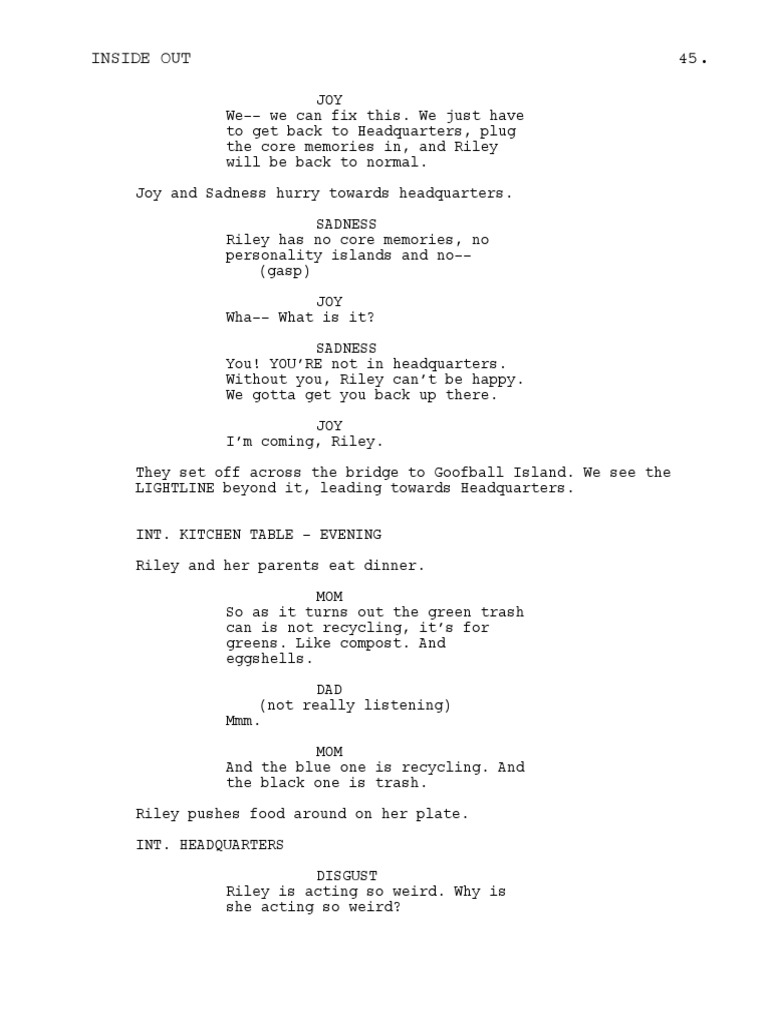 INSIDE OUT 45.

JOY
We-- we can fix this. We just have to get back to Headquarters, plug the core memories in, and Riley will be back to normal.

Joy and Sadness hurry towards headquarters.

SADNESS
Riley has no core memories, no personality islands and no--
(gasp)

JOY
Wha-- What is it?

SADNESS
You! YOU'RE not in headquarters. Without you, Riley can't be happy. We gotta get you back up there.

JOY
I'm coming, Riley.

They set off across the bridge to Goofball Island. We see the LIGHTLINE beyond it, leading towards Headquarters.

INT. KITCHEN TABLE - EVENING

Riley and her parents eat dinner.

MOM
So as it turns out the green trash can is not recycling, it's for greens. Like compost. And eggshells.

DAD
(not really listening)
Mmm.

MOM
And the blue one is recycling. And the black one is trash.

Riley pushes food around on her plate.

INT. HEADQUARTERS

DISGUST
Riley is acting so weird. Why is she acting so weird?